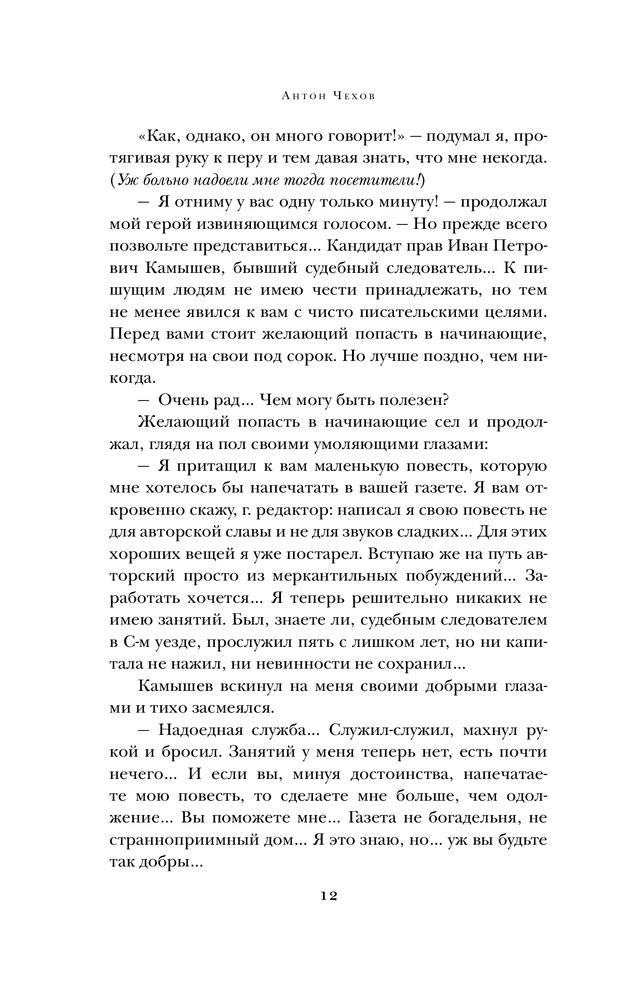 Антон Чехов

«Как, однако, он много говорит!» — подумал я, протягивая руку к перу и тем давая знать, что мне некогда. (Уж больно надоели мне тогда посетители!)

— Я отниму у вас одну только минуту! — продолжал мой герой извиняющимся голосом. — Но прежде всего позвольте представиться... Кандидат прав Иван Петрович Камышев, бывший судебный следователь... К пишущим людям не имею чести принадлежать, но тем не менее явился к вам с чисто писательскими целями. Перед вами стоит желающий попасть в начинающие, несмотря на свои под сорок. Но лучше поздно, чем никогда.

— Очень рад... Чем могу быть полезен?

Желающий попасть в начинающие сел и продолжал, глядя на пол своими умоляющими глазами:

— Я притащил к вам маленькую повесть, которую мне хотелось бы напечатать в вашей газете. Я вам откровенно скажу, г. редактор: написал я свою повесть не для авторской славы и не для звуков сладких... Для этих хороших вещей я уже постарел. Вступаю же на путь авторский просто из меркантильных побуждений... Заработать хочется... Я теперь решительно никаких не имею занятий. Был, знаете ли, судебным следователем в С-м уезде, прослужил пять с лишком лет, но ни капитала не нажил, ни невинности не сохранил...

Камышев вскинул на меня своими добрыми глазами и тихо засмеялся.

— Надоедная служба... Служил-служил, махнул рукой и бросил. Занятий у меня теперь нет, есть почти нечего... И если вы, минуя достоинства, напечатаете мою повесть, то сделаете мне больше, чем одолжение... Вы поможете мне... Газета не богадельня, не странноприимный дом... Я это знаю, но... уж вы будьте так добры...

12